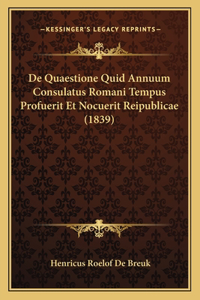 —KESSINGER'S LEGACY REPRINTS—

De Quaestione Quid Annuum Consulatus Romani Tempus Profuerit Et Nocuerit Reipublicae (1839)

Henricus Roelof De Breuk